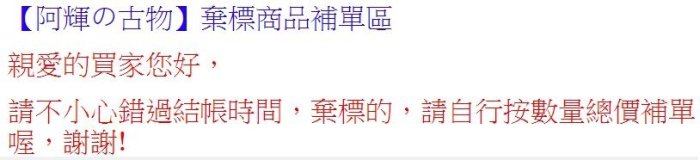 【阿輝の古物】棄標商品補單區

親愛的買家您好，

請不小心錯過結帳時間，棄標的，請自行按數量總價補單喔，謝謝!